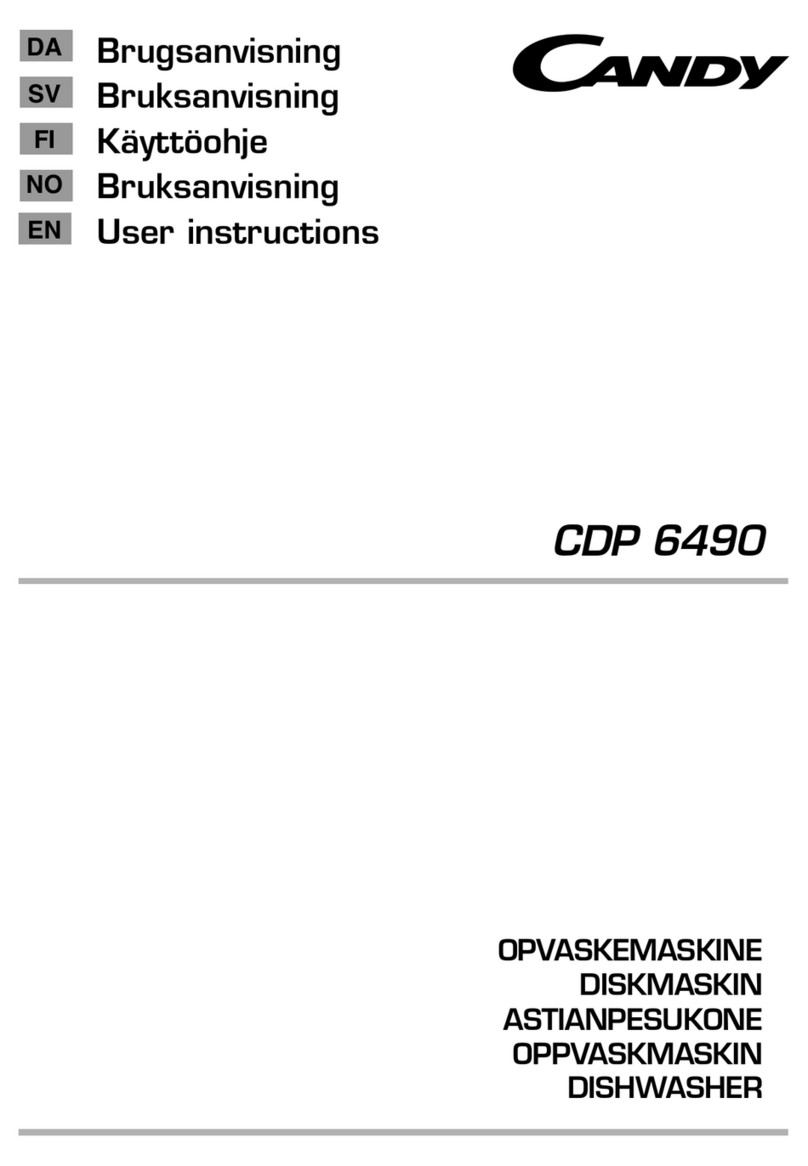 DA Brugsanvisning
SV Bruksanvisning
FI Käyttöohje
NO Bruksanvisning
EN User instructions

CANDY

CDP 6490

OPVASKEMASKINE
DISKMASKIN
ASTIANPESUKONE
OPPVASKMASKIN
DISHWASHER